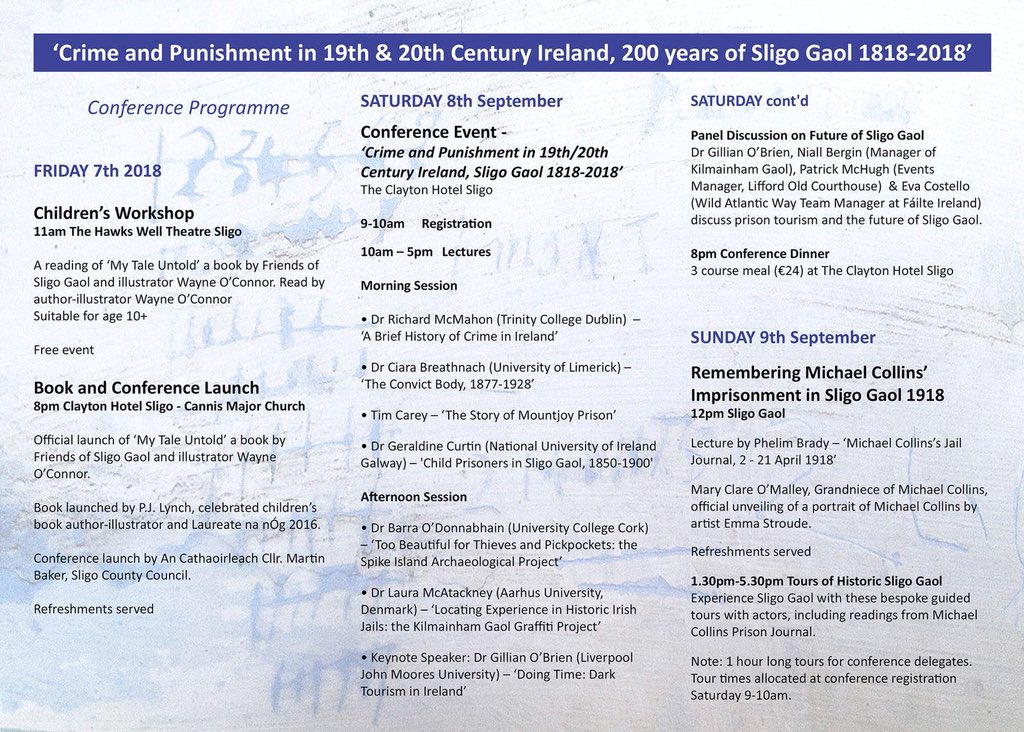 ‘Crime and Punishment in 19th & 20th Century Ireland, 200 years of Sligo Gaol 1818-2018’

Conference Programme

FRIDAY 7th 2018

Children’s Workshop
11am The Hawks Well Theatre Sligo

A reading of ‘My Tale Untold’ a book by Friends of Sligo Gaol and illustrator Wayne O’Connor. Read by author-illustrator Wayne O’Connor
Suitable for age 10+

Free event

Book and Conference Launch
8pm Clayton Hotel Sligo - Cannis Major Church

Official launch of ‘My Tale Untold’ a book by Friends of Sligo Gaol and illustrator Wayne O’Connor.

Book launched by P.J. Lynch, celebrated children’s book author-illustrator and Laureate na nÓg 2016.

Conference launch by An Cathaoirleach Cllr. Martin Baker, Sligo County Council.

Refreshments served

SATURDAY 8th September

Conference Event -
‘Crime and Punishment in 19th/20th Century Ireland, Sligo Gaol 1818-2018’
The Clayton Hotel Sligo

9-10am Registration

10am – 5pm Lectures

Morning Session

• Dr Richard McMahon (Trinity College Dublin) – ‘A Brief History of Crime in Ireland’

• Dr Ciara Breathnach (University of Limerick) – ‘The Convict Body, 1877-1928’

• Tim Carey – ‘The Story of Mountjoy Prison’

• Dr Geraldine Curtin (National University of Ireland Galway) – 'Child Prisoners in Sligo Gaol, 1850-1900'

Afternoon Session

• Dr Barra O’Donnabhain (University College Cork) – ‘Too Beautiful for Thieves and Pickpockets: the Spike Island Archaeological Project’

• Dr Laura McAtackney (Aarhus University, Denmark) – ‘Locating Experience in Historic Irish Jails: the Kilmainham Gaol Graffiti Project’

• Keynote Speaker: Dr Gillian O’Brien (Liverpool John Moores University) – ‘Doing Time: Dark Tourism in Ireland’

SATURDAY cont'd

Panel Discussion on Future of Sligo Gaol
Dr Gillian O’Brien, Niall Bergin (Manager of Kilmainham Gaol), Patrick McHugh (Events Manager, Lifford Old Courthouse) & Eva Costello (Wild Atlantic Way Team Manager at Fáilte Ireland) discuss prison tourism and the future of Sligo Gaol.

8pm Conference Dinner
3 course meal (€24) at The Clayton Hotel Sligo

SUNDAY 9th September

Remembering Michael Collins’ Imprisonment in Sligo Gaol 1918
12pm Sligo Gaol

Lecture by Phelim Brady – ‘Michael Collins’s Jail Journal, 2 - 21 April 1918’

Mary Clare O’Malley, Grandniece of Michael Collins, official unveiling of a portrait of Michael Collins by artist Emma Stroude.

Refreshments served

1.30pm-5.30pm Tours of Historic Sligo Gaol
Experience Sligo Gaol with these bespoke guided tours with actors, including readings from Michael Collins Prison Journal.

Note: 1 hour long tours for conference delegates. Tour times allocated at conference registration Saturday 9-10am.